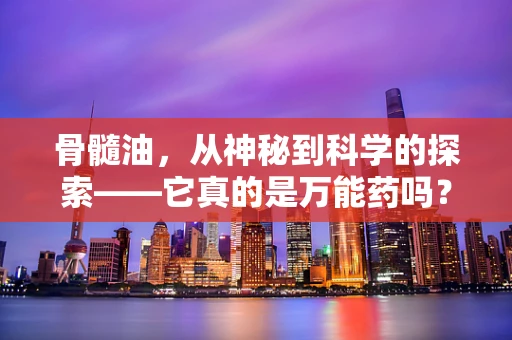 骨髓油，从神秘到科学的探索——它真的是万能药吗？